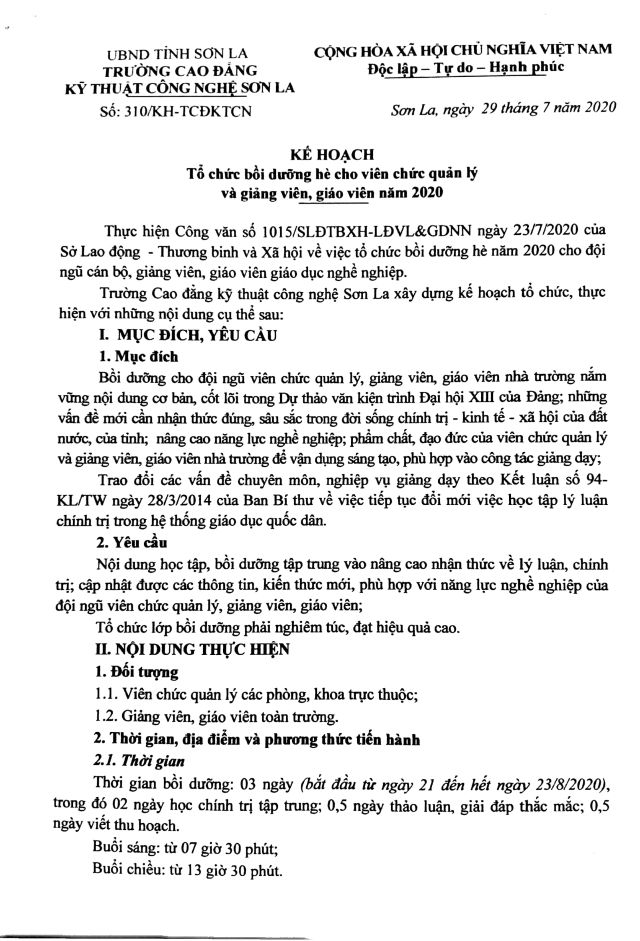 UBND TỈNH SƠN LA
TRƯỜNG CAO ĐẲNG
KỸ THUẬT CÔNG NGHỆ SƠN LA

Số: 310/KH-TCĐKTCN

CỘNG HÒA XÃ HỘI CHỦ NGHĨA VIỆT NAM
Độc lập – Tự do – Hạnh phúc

Sơn La, ngày 29 tháng 7 năm 2020

KẾ HOẠCH
Tổ chức bồi dưỡng hè cho viên chức quản lý và giảng viên, giáo viên năm 2020

Thực hiện Công văn số 1015/SLĐTBXH-LĐVL&GDNN ngày 23/7/2020 của Sở Lao động - Thương binh và Xã hội về việc tổ chức bồi dưỡng hè năm 2020 cho đội ngũ cán bộ, giảng viên, giáo viên giáo dục nghề nghiệp.

Trường Cao đẳng kỹ thuật công nghệ Sơn La xây dựng kế hoạch tổ chức, thực hiện với những nội dung cụ thể sau:

I. MỤC ĐÍCH, YÊU CẦU

1. Mục đích

Bồi dưỡng cho đội ngũ viên chức quản lý, giảng viên, giáo viên nhà trường nắm vững nội dung cơ bản, cốt lõi trong Dự thảo văn kiện trình Đại hội XIII của Đảng; những vấn đề mới cần nhận thức đúng, sâu sắc trong đời sống chính trị - kinh tế - xã hội của đất nước, của tỉnh; nâng cao năng lực nghề nghiệp; phẩm chất, đạo đức của viên chức quản lý và giảng viên, giáo viên nhà trường để vận dụng sáng tạo, phù hợp vào công tác giảng dạy;

Trao đổi các vấn đề chuyên môn, nghiệp vụ giảng dạy theo Kết luận số 94-KL/TW ngày 28/3/2014 của Ban Bí thư về việc tiếp tục đổi mới việc học tập lý luận chính trị trong hệ thống giáo dục quốc dân.

2. Yêu cầu

Nội dung học tập, bồi dưỡng tập trung vào nâng cao nhận thức về lý luận, chính trị; cập nhật được các thông tin, kiến thức mới, phù hợp với năng lực nghề nghiệp của đội ngũ viên chức quản lý, giảng viên, giáo viên;

Tổ chức lớp bồi dưỡng phải nghiêm túc, đạt hiệu quả cao.

II. NỘI DUNG THỰC HIỆN

1. Đối tượng

1.1. Viên chức quản lý các phòng, khoa trực thuộc;

1.2. Giảng viên, giáo viên toàn trường.

2. Thời gian, địa điểm và phương thức tiến hành

2.1. Thời gian

Thời gian bồi dưỡng: 03 ngày (bắt đầu từ ngày 21 đến hết ngày 23/8/2020), trong đó 02 ngày học chính trị tập trung; 0,5 ngày thảo luận, giải đáp thắc mắc; 0,5 ngày viết thu hoạch.

Buổi sáng: từ 07 giờ 30 phút;

Buổi chiều: từ 13 giờ 30 phút.